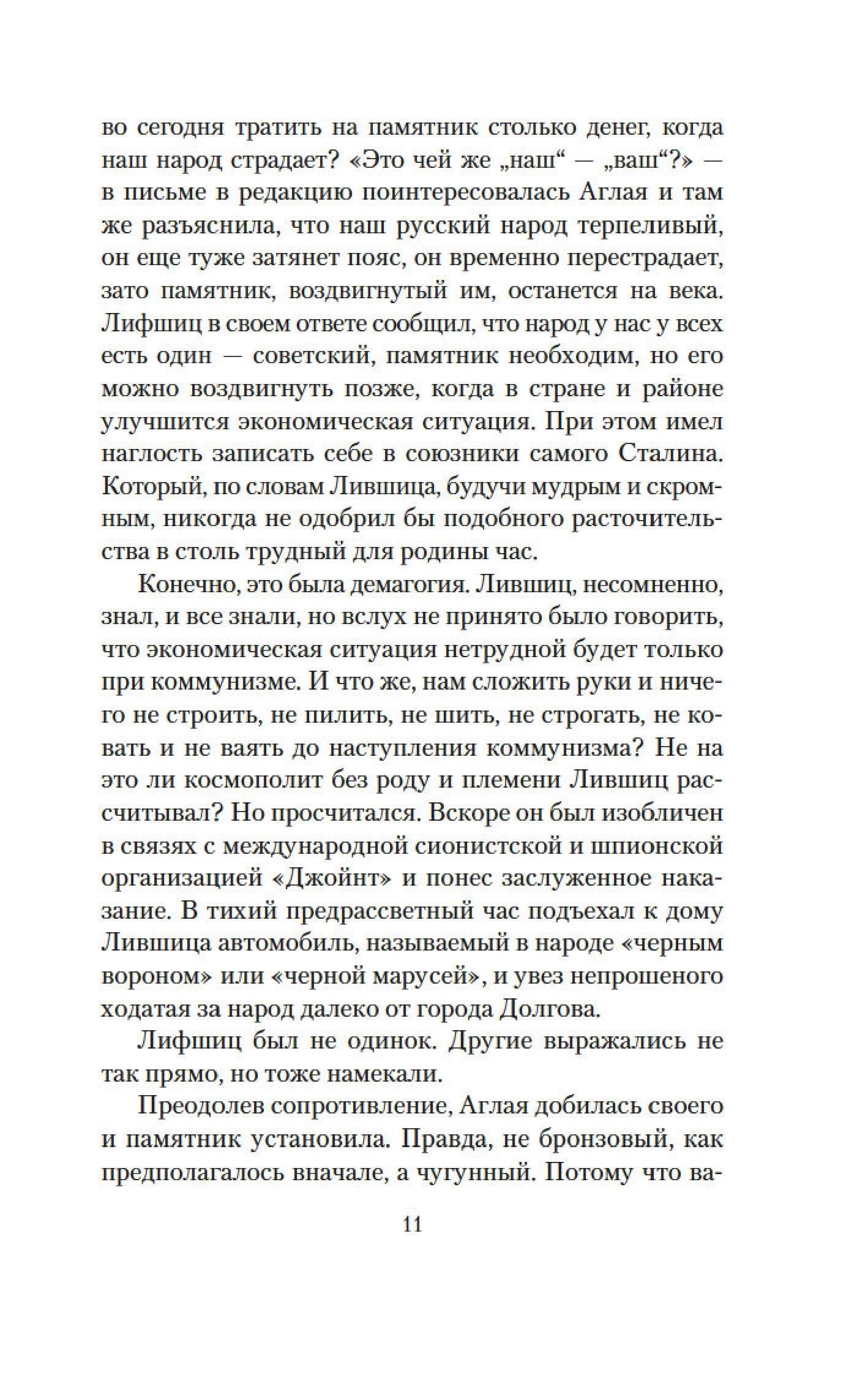 во сегодня тратить на памятник столько денег, когда наш народ страдает? «Это чей же „наш“ — „ваш“?» — в письме в редакцию поинтересовалась Аглая и там же разъяснила, что наш русский народ терпеливый, он еще туже затянет пояс, он временно перестрадает, зато памятник, воздвигнутый им, останется на века. Лифшиц в своем ответе сообщил, что народ у нас у всех есть один — советский, памятник необходим, но его можно воздвигнуть позже, когда в стране и районе улучшится экономическая ситуация. При этом имел наглость записать себе в союзники самого Сталина. Который, по словам Лившица, будучи мудрым и скромным, никогда не одобрил бы подобного расточительства в столь трудный для родины час.

Конечно, это была демагогия. Лившиц, несомненно, знал, и все знали, но вслух не принято было говорить, что экономическая ситуация нетрудной будет только при коммунизме. И что же, нам сложить руки и ничего не строить, не пилить, не шить, не строгать, не ковать и не ваять до наступления коммунизма? Не на это ли космополит без роду и племени Лившиц рассчитывал? Но просчитался. Вскоре он был изобличен в связях с международной сионистской и шпионской организацией «Джойнт» и понес заслуженное наказание. В тихий предрассветный час подъехал к дому Лившица автомобиль, называемый в народе «черным вороном» или «черной марусей», и увез непрошеного ходатая за народ далеко от города Долгова.

Лифшиц был не одинок. Другие выражались не так прямо, но тоже намекали.

Преодолев сопротивление, Аглая добилась своего и памятник установила. Правда, не бронзовый, как предполагалось вначале, а чугунный. Потому что ва-

11